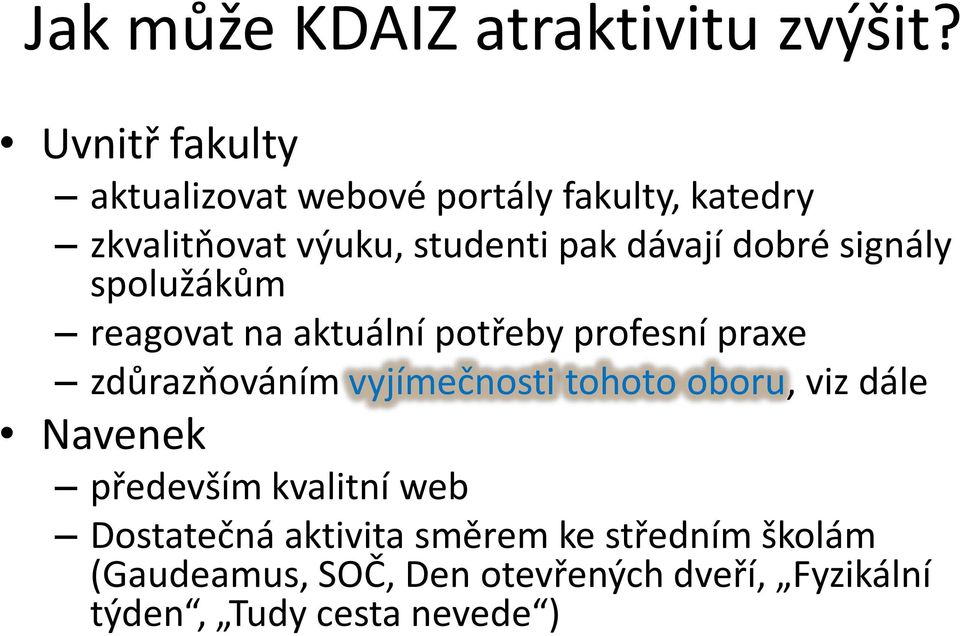 Jak může KDAIZ atraktivitu zvýšit?

• Uvnitř fakulty
– aktualizovat webové portály fakulty, katedry
– zkvalitňovat výuku, studenti pak dávají dobré signály spolužákům
– reagovat na aktuální potřeby profesní praxe
– zdůrazňováním vyjímečnosti tohoto oboru, viz dále
• Navenek
– především kvalitní web
– Dostatečná aktivita směrem ke středním školám (Gaudeamus, SOČ, Den otevřených dveří, „Fyzikální týden“, „Tudy cesta nevede“)